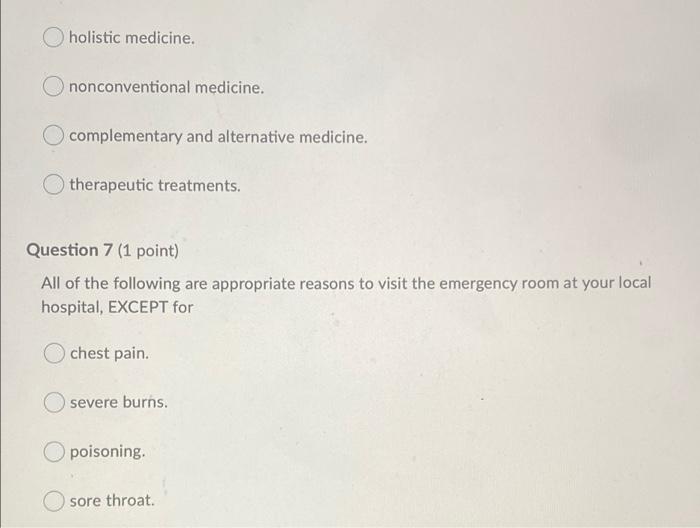 holistic medicine.

nonconventional medicine.

complementary and alternative medicine.

therapeutic treatments.

Question 7 (1 point)

All of the following are appropriate reasons to visit the emergency room at your local hospital, EXCEPT for

chest pain.

severe burns.

poisoning.

sore throat.